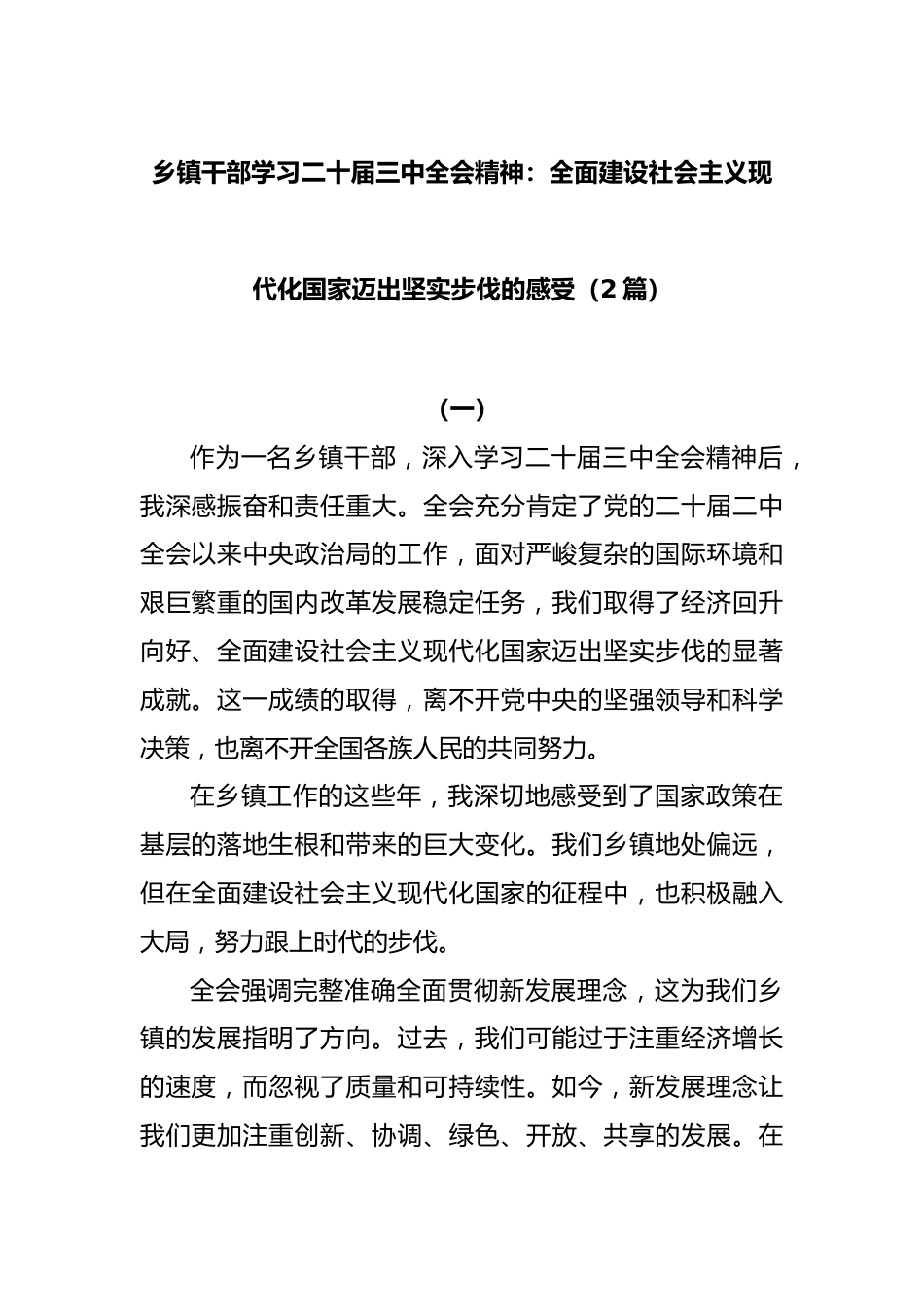 乡镇干部学习二十届三中全会精神：全面建设社会主义现代化国家迈出坚实步伐的感受（2篇）

（一）

作为一名乡镇干部，深入学习二十届三中全会精神后，我深感振奋和责任重大。全会充分肯定了党的二十届二中全会以来中央政治局的工作，面对严峻复杂的国际环境和艰巨繁重的国内改革发展稳定任务，我们取得了经济回升向好、全面建设社会主义现代化国家迈出坚实步伐的显著成就。这一成绩的取得，离不开党中央的坚强领导和科学决策，也离不开全国各族人民的共同努力。

在乡镇工作的这些年，我深切地感受到了国家政策在基层的落地生根和带来的巨大变化。我们乡镇地处偏远，但在全面建设社会主义现代化国家的征程中，也积极融入大局，努力跟上时代的步伐。

全会强调完整准确全面贯彻新发展理念，这为我们乡镇的发展指明了方向。过去，我们可能过于注重经济增长的速度，而忽视了质量和可持续性。如今，新发展理念让我们更加注重创新、协调、绿色、开放、共享的发展。在